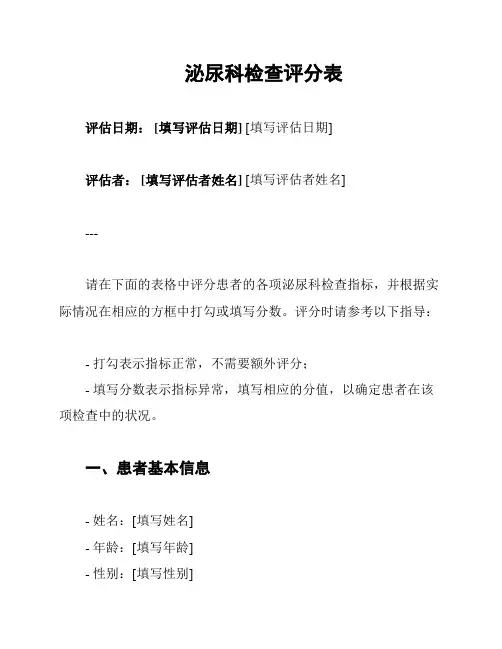 泌尿科检查评分表

评估日期：[填写评估日期] [填写评估日期]

评估者：[填写评估者姓名] [填写评估者姓名]

---

请在下面的表格中评分患者的各项泌尿科检查指标，并根据实际情况在相应的方框中打勾或填写分数。评分时请参考以下指导：

- 打勾表示指标正常，不需要额外评分；
- 填写分数表示指标异常，填写相应的分值，以确定患者在该项检查中的状况。

一、患者基本信息

- 姓名：[填写姓名]
- 年龄：[填写年龄]
- 性别：[填写性别]